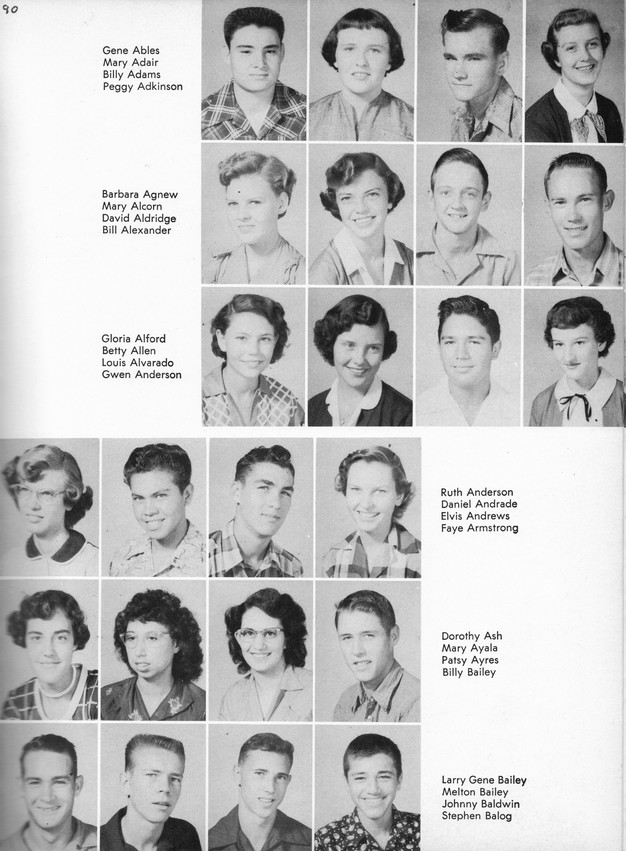 90

Gene Ables
Mary Adair
Billy Adams
Peggy Adkinson

Barbara Agnew
Mary Alcorn
David Aldridge
Bill Alexander

Gloria Alford
Betty Allen
Louis Alvarado
Gwen Anderson

Ruth Anderson
Daniel Andrade
Elvis Andrews
Faye Armstrong

Dorothy Ash
Mary Ayala
Patsy Ayres
Billy Bailey

Larry Gene Bailey
Melton Bailey
Johnny Baldwin
Stephen Balog